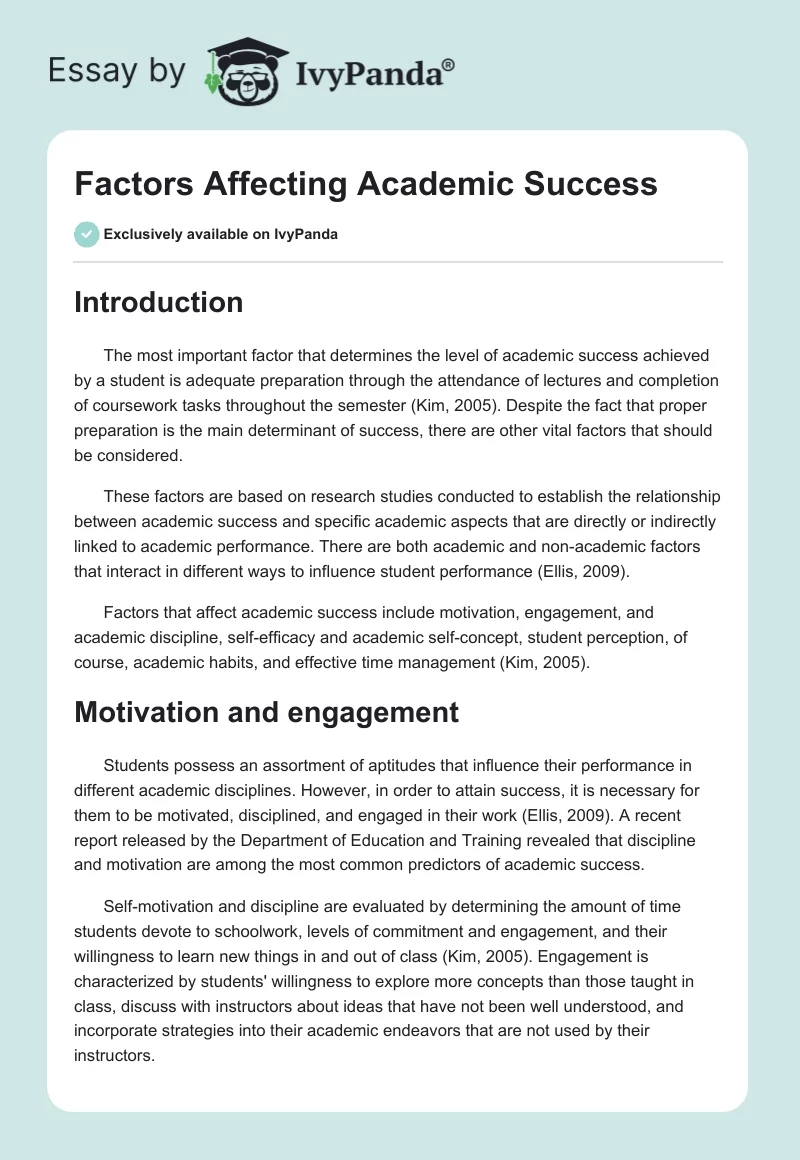 Essay by IvyPanda®

Factors Affecting Academic Success

Exclusively available on IvyPanda

Introduction

The most important factor that determines the level of academic success achieved by a student is adequate preparation through the attendance of lectures and completion of coursework tasks throughout the semester (Kim, 2005). Despite the fact that proper preparation is the main determinant of success, there are other vital factors that should be considered.

These factors are based on research studies conducted to establish the relationship between academic success and specific academic aspects that are directly or indirectly linked to academic performance. There are both academic and non-academic factors that interact in different ways to influence student performance (Ellis, 2009).

Factors that affect academic success include motivation, engagement, and academic discipline, self-efficacy and academic self-concept, student perception, of course, academic habits, and effective time management (Kim, 2005).

Motivation and engagement

Students possess an assortment of aptitudes that influence their performance in different academic disciplines. However, in order to attain success, it is necessary for them to be motivated, disciplined, and engaged in their work (Ellis, 2009). A recent report released by the Department of Education and Training revealed that discipline and motivation are among the most common predictors of academic success.

Self-motivation and discipline are evaluated by determining the amount of time students devote to schoolwork, levels of commitment and engagement, and their willingness to learn new things in and out of class (Kim, 2005). Engagement is characterized by students' willingness to explore more concepts than those taught in class, discuss with instructors about ideas that have not been well understood, and incorporate strategies into their academic endeavors that are not used by their instructors.